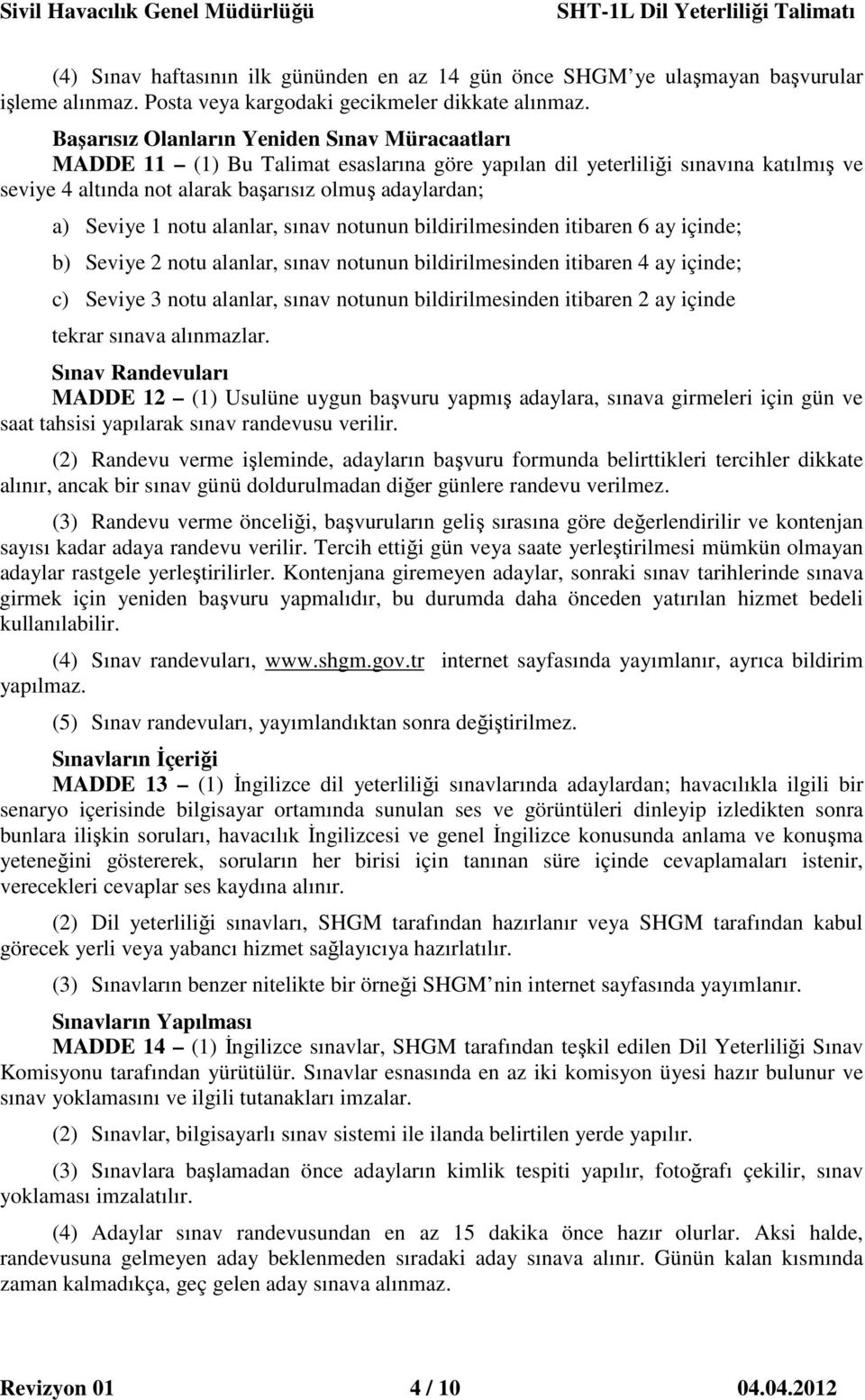 Sivil Havacılık Genel Müdürlüğü SHT-1L Dil Yeterliliği Talimatı

(4) Sınav haftasının ilk gününden en az 14 gün önce SHGM ye ulaşmayan başvurular işleme alınmaz. Posta veya kargodaki gecikmeler dikkate alınmaz.

Başarısız Olanların Yeniden Sınav Müracaatları

MADDE 11 – (1) Bu Talimat esaslarına göre yapılan dil yeterliliği sınavına katılmış ve seviye 4 altında not alarak başarısız olmuş adaylardan;

a) Seviye 1 notu alanlar, sınav notunun bildirilmesinden itibaren 6 ay içinde;

b) Seviye 2 notu alanlar, sınav notunun bildirilmesinden itibaren 4 ay içinde;

c) Seviye 3 notu alanlar, sınav notunun bildirilmesinden itibaren 2 ay içinde

tekrar sınava alınmazlar.

Sınav Randevuları

MADDE 12 – (1) Usulüne uygun başvuru yapmış adaylara, sınava girmeleri için gün ve saat tahsisi yapılarak sınav randevusu verilir.

(2) Randevu verme işleminde, adayların başvuru formunda belirttikleri tercihler dikkate alınır, ancak bir sınav günü doldurulmadan diğer günlere randevu verilmez.

(3) Randevu verme önceliği, başvuruların geliş sırasına göre değerlendirilir ve kontenjan sayısı kadar adaya randevu verilir. Tercih ettiği gün veya saate yerleştirilmesi mümkün olmayan adaylar rastgele yerleştirilirler. Kontenjana giremeyen adaylar, sonraki sınav tarihlerinde sınava girmek için yeniden başvuru yapmalıdır, bu durumda daha önceden yatırılan hizmet bedeli kullanılabilir.

(4) Sınav randevuları, www.shgm.gov.tr internet sayfasında yayımlanır, ayrıca bildirim yapılmaz.

(5) Sınav randevuları, yayımlandıktan sonra değiştirilmez.

Sınavların İçeriği

MADDE 13 – (1) İngilizce dil yeterliliği sınavlarında adaylardan; havacılıkla ilgili bir senaryo içerisinde bilgisayar ortamında sunulan ses ve görüntüleri dinleyip izledikten sonra bunlara ilişkin soruları, havacılık İngilizcesi ve genel İngilizce konusunda anlama ve konuşma yeteneğini göstererek, soruların her birisi için tanınan süre içinde cevaplamaları istenir, verecekleri cevaplar ses kaydına alınır.

(2) Dil yeterliliği sınavları, SHGM tarafından hazırlanır veya SHGM tarafından kabul görecek yerli veya yabancı hizmet sağlayıcıya hazırlatılır.

(3) Sınavların benzer nitelikte bir örneği SHGM nin internet sayfasında yayımlanır.

Sınavların Yapılması

MADDE 14 – (1) İngilizce sınavlar, SHGM tarafından teşkil edilen Dil Yeterliliği Sınav Komisyonu tarafından yürütülür. Sınavlar esnasında en az iki komisyon üyesi hazır bulunur ve sınav yoklamasını ve ilgili tutanakları imzalar.

(2) Sınavlar, bilgisayarlı sınav sistemi ile ilanda belirtilen yerde yapılır.

(3) Sınavlara başlamadan önce adayların kimlik tespiti yapılır, fotoğrafı çekilir, sınav yoklaması imzalatılır.

(4) Adaylar sınav randevusundan en az 15 dakika önce hazır olurlar. Aksi halde, randevusuna gelmeyen aday beklenmeden sıradaki aday sınava alınır. Günün kalan kısmında zaman kalmadıkça, geç gelen aday sınava alınmaz.

Revizyon 01 4 / 10 04.04.2012